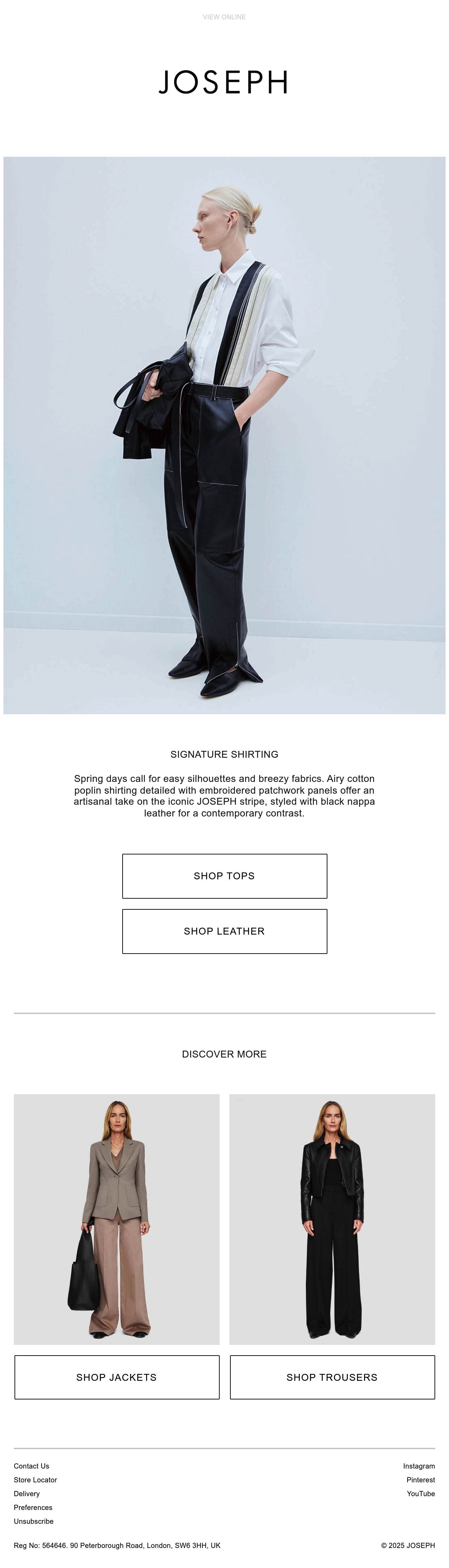 VIEW ONLINE

JOSEPH

SIGNATURE SHIRTING

Spring days call for easy silhouettes and breezy fabrics. Airy cotton poplin shirting detailed with embroidered patchwork panels offer an artisanal take on the iconic JOSEPH stripe, styled with black nappa leather for a contemporary contrast.

SHOP TOPS

SHOP LEATHER

DISCOVER MORE

SHOP JACKETS

SHOP TROUSERS

Contact Us
Store Locator
Delivery
Preferences
Unsubscribe

Instagram
Pinterest
YouTube

Reg No: 564646. 90 Peterborough Road, London, SW6 3HH, UK

© 2025 JOSEPH